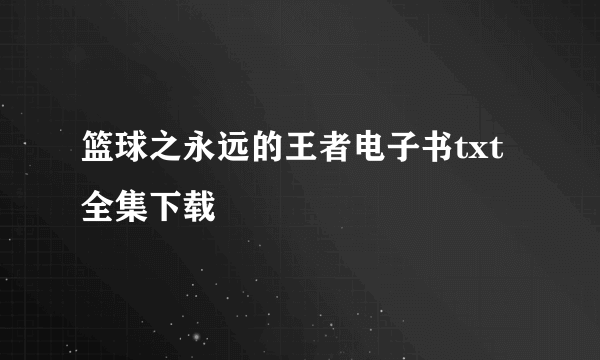 篮球之永远的王者电子书txt全集下载